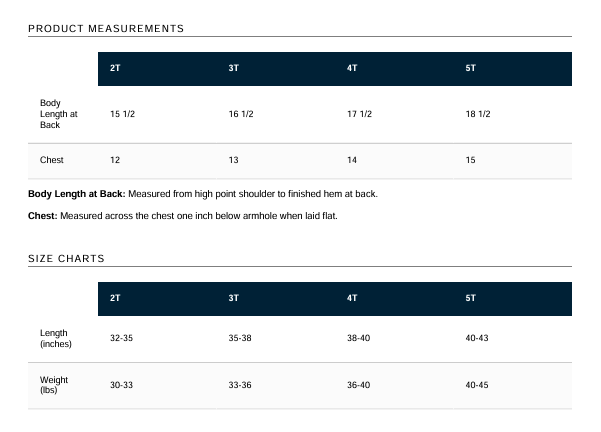 PRODUCT MEASUREMENTS

|  | 2T | 3T | 4T | 5T |
|---|---|---|---|---|
| Body Length at Back | 15 1/2 | 16 1/2 | 17 1/2 | 18 1/2 |
| Chest | 12 | 13 | 14 | 15 |

Body Length at Back: Measured from high point shoulder to finished hem at back.

Chest: Measured across the chest one inch below armhole when laid flat.

SIZE CHARTS

|  | 2T | 3T | 4T | 5T |
|---|---|---|---|---|
| Length (inches) | 32-35 | 35-38 | 38-40 | 40-43 |
| Weight (lbs) | 30-33 | 33-36 | 36-40 | 40-45 |